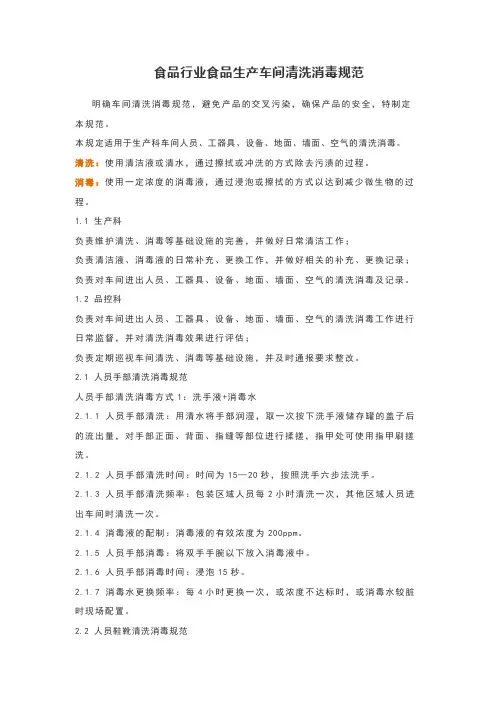 食品行业食品生产车间清洗消毒规范

明确车间清洗消毒规范，避免产品的交叉污染，确保产品的安全，特制定本规范。

本规定适用于生产科车间人员、工器具、设备、地面、墙面、空气的清洗消毒。

清洗：使用清洁液或清水，通过擦拭或冲洗的方式除去污渍的过程。

消毒：使用一定浓度的消毒液，通过浸泡或擦拭的方式以达到减少微生物的过程。

1.1 生产科

负责维护清洗、消毒等基础设施的完善，并做好日常清洁工作；

负责清洁液、消毒液的日常补充、更换工作，并做好相关的补充、更换记录；

负责对车间进出人员、工器具、设备、地面、墙面、空气的清洗消毒及记录。

1.2 品控科

负责对车间进出人员、工器具、设备、地面、墙面、空气的清洗消毒工作进行日常监督，并对清洗消毒效果进行评估；

负责定期巡视车间清洗、消毒等基础设施，并及时通报要求整改。

2.1 人员手部清洗消毒规范

人员手部清洗消毒方式 1：洗手液+消毒水

2.1.1 人员手部清洗：用清水将手部润湿，取一次按下洗手液储存罐的盖子后的流出量，对手部正面、背面、指缝等部位进行揉搓，指甲处可使用指甲刷搓洗。

2.1.2 人员手部清洗时间：时间为 15—20 秒，按照洗手六步法洗手。

2.1.3 人员手部清洗频率：包装区域人员每 2 小时清洗一次，其他区域人员进出车间时清洗一次。

2.1.4 消毒液的配制：消毒液的有效浓度为 200ppm。

2.1.5 人员手部消毒：将双手手腕以下放入消毒液中。

2.1.6 人员手部消毒时间：浸泡 15 秒。

2.1.7 消毒水更换频率：每 4 小时更换一次，或浓度不达标时，或消毒水较脏时现场配置。

2.2 人员鞋靴清洗消毒规范